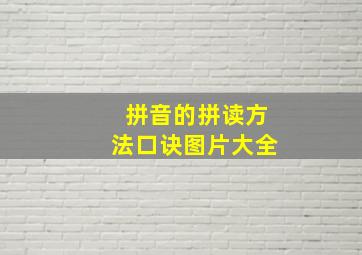 拼音的拼读方法口诀图片大全